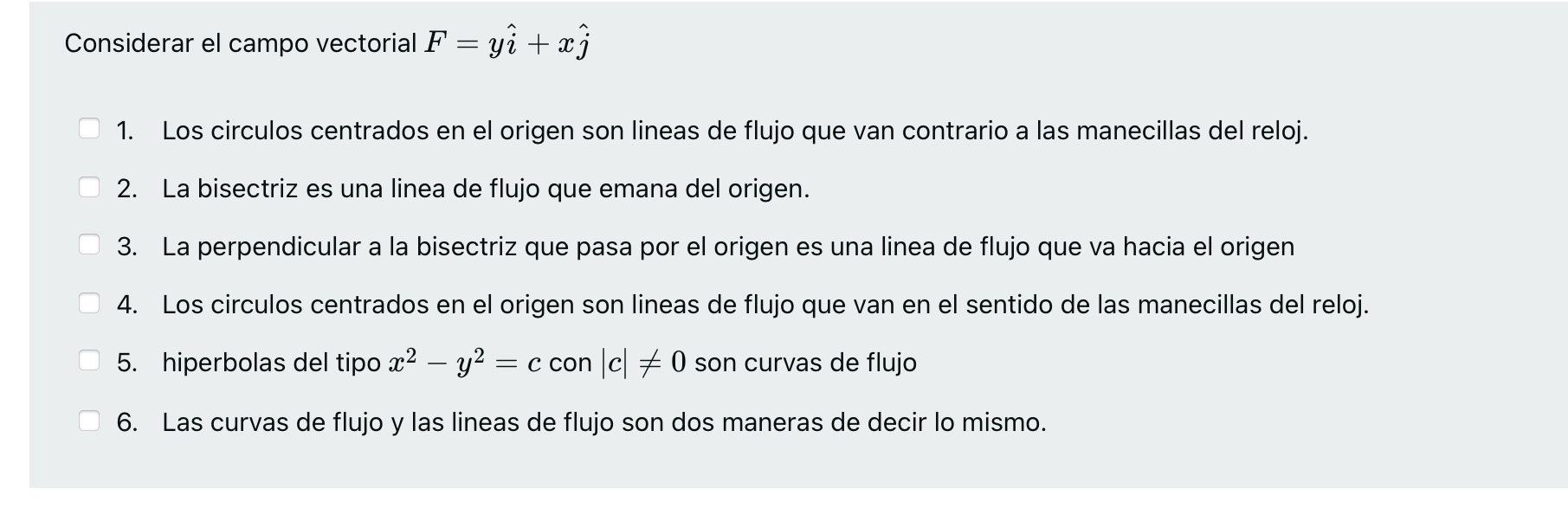 Considerar el campo vectorial $F = y\hat{i} + x\hat{j}$

1. Los circulos centrados en el origen son lineas de flujo que van contrario a las manecillas del reloj.

2. La bisectriz es una linea de flujo que emana del origen.

3. La perpendicular a la bisectriz que pasa por el origen es una linea de flujo que va hacia el origen

4. Los circulos centrados en el origen son lineas de flujo que van en el sentido de las manecillas del reloj.

5. hiperbolas del tipo $x^2 - y^2 = c$ con $|c| \neq 0$ son curvas de flujo

6. Las curvas de flujo y las lineas de flujo son dos maneras de decir lo mismo.